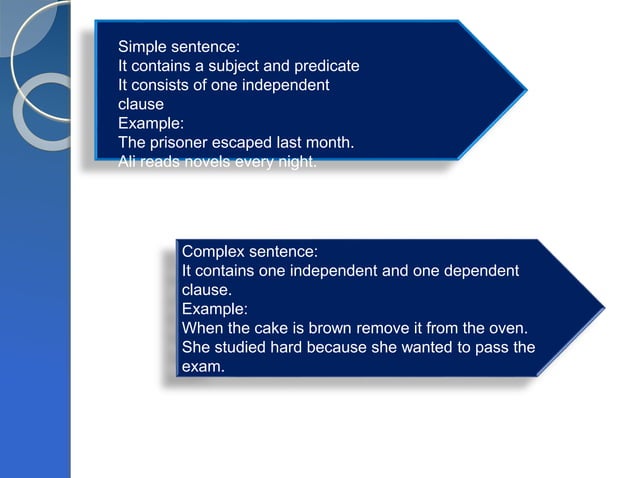 Simple sentence:
It contains a subject and predicate
It consists of one independent clause
Example:
The prisoner escaped last month.
Ali reads novels every night.

Complex sentence:
It contains one independent and one dependent clause.
Example:
When the cake is brown remove it from the oven.
She studied hard because she wanted to pass the exam.